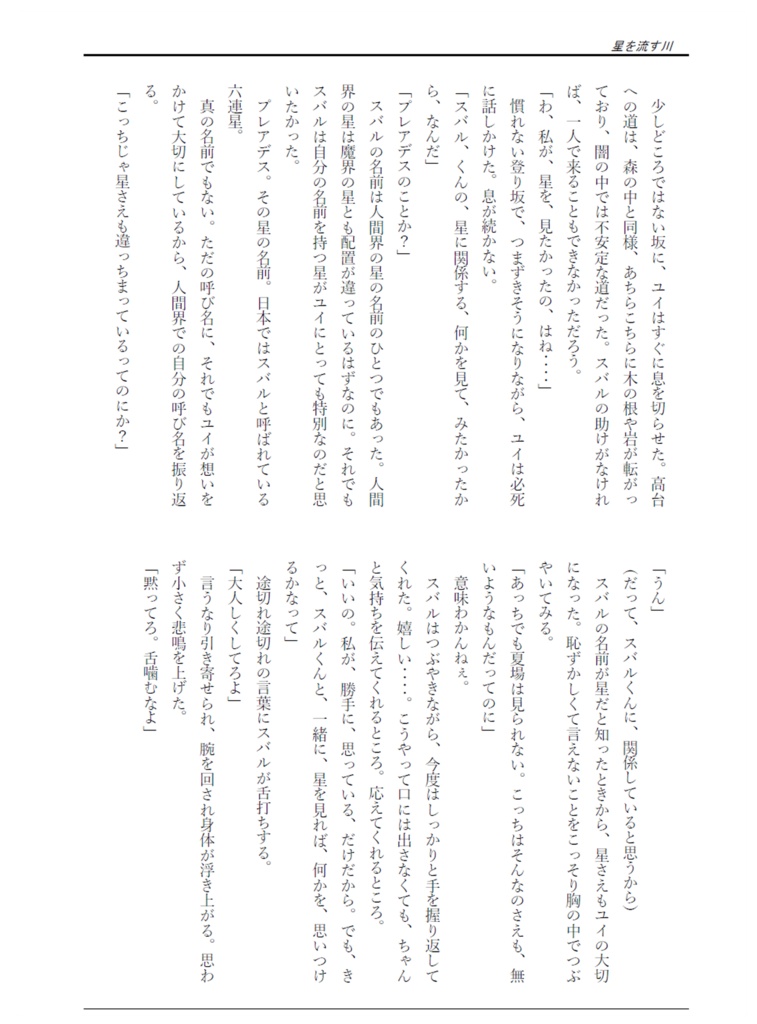 星を流す川

少しどころではない坂に、ユイはすぐに息を切らせた。高台への道は、森の中と同様、あちらこちらに木の根や岩が転がっており、闇の中では不安定な道だった。スバルの助けがなければ、一人で来ることもできなかっただろう。

「わ、私が、星を、見たかったの、はね……」

慣れない登り坂で、つまずきそうになりながら、ユイは必死に話しかけた。息が続かない。

「スバル、くんの、星に関係する、何かを見て、みたかったから、なんだ」

「プレアデスのことか?」

スバルの名前は人間界の星の名前のひとつでもあった。人間界の星は魔界の星とも配置が違っているはずなのに。それでもスバルは自分の名前を持つ星がユイにとっても特別なのだと思いたかった。

プレアデス。その星の名前。日本ではスバルと呼ばれている六連星。

真の名前でもない。ただの呼び名に、それでもユイが想いをかけて大切にしているから、人間界での自分の呼び名を振り返る。

「こっちじゃ星さえも違っちまっているってのにか?」

「うん」

(だって、スバルくんに、関係していると思うから)

スバルの名前が星だと知ったときから、星さえもユイの大切になった。恥ずかしくて言えないことをこっそり胸の中でつぶやいてみる。

「あっちでも夏場は見られない。こっちはそんなのさえも、無いようなもんだってのに」

意味わかんねぇ。

スバルはつぶやきながら、今度はしっかりと手を握り返してくれた。嬉しい……。こうやって口には出さなくても、ちゃんと気持ちを伝えてくれるところ。応えてくれるところ。

「いいの。私が、勝手に、思っている、だけだから。でも、きっと、スバルくんと、一緒に、星を見れば、何かを、思いつけるかなって」

途切れ途切れの言葉にスバルが舌打ちする。

「大人しくしてろよ」

言うなり引き寄せられ、腕を回され身体が浮き上がる。思わず小さく悲鳴を上げた。

「黙ってろ。舌噛むなよ」